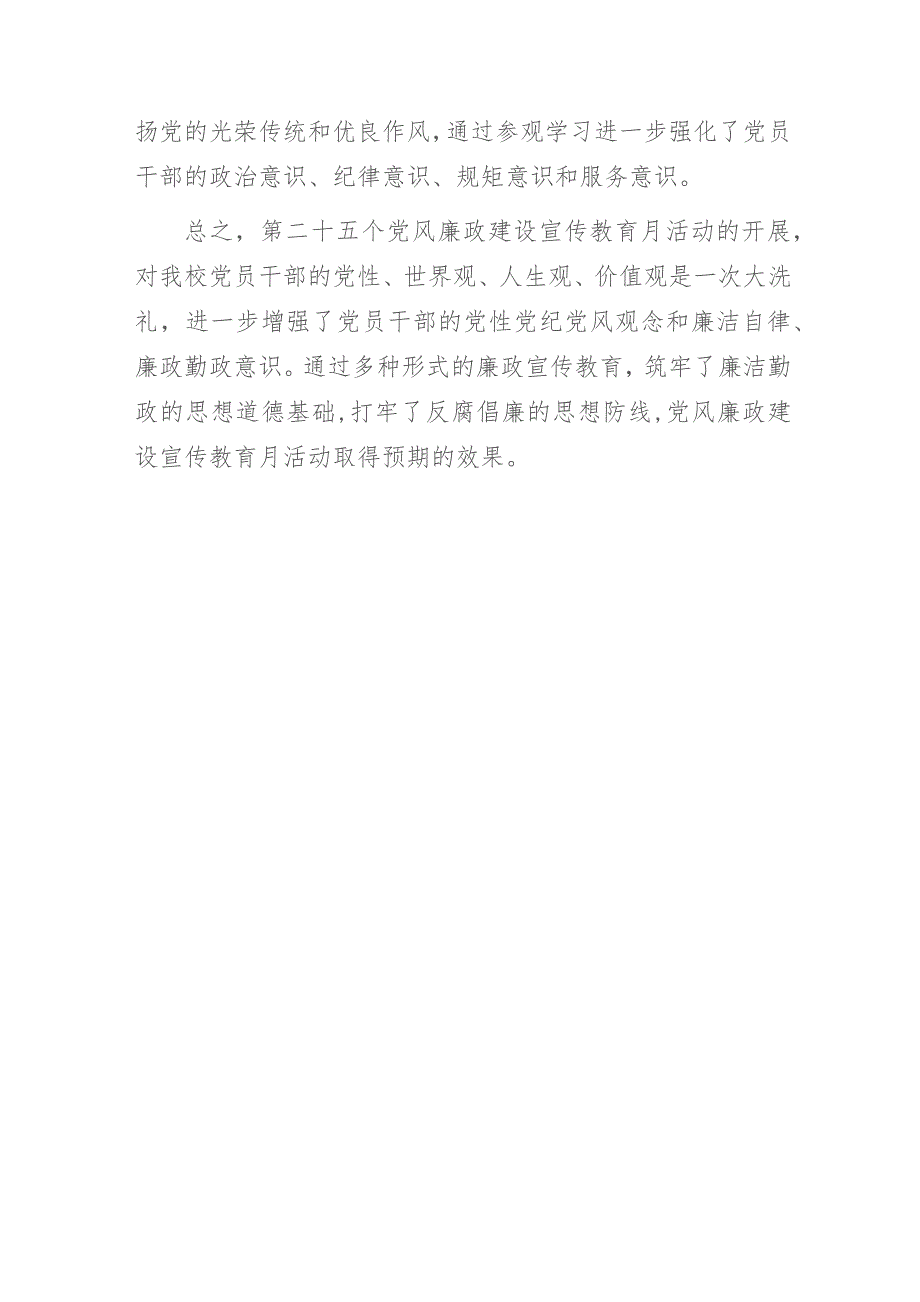 扬党的光荣传统和优良作风，通过参观学习进一步强化了党员干部的政治意识、纪律意识、规矩意识和服务意识。

总之，第二十五个党风廉政建设宣传教育月活动的开展，对我校党员干部的党性、世界观、人生观、价值观是一次大洗礼，进一步增强了党员干部的党性党纪党风观念和廉洁自律、廉政勤政意识。通过多种形式的廉政宣传教育，筑牢了廉洁勤政的思想道德基础，打牢了反腐倡廉的思想防线，党风廉政建设宣传教育月活动取得预期的效果。